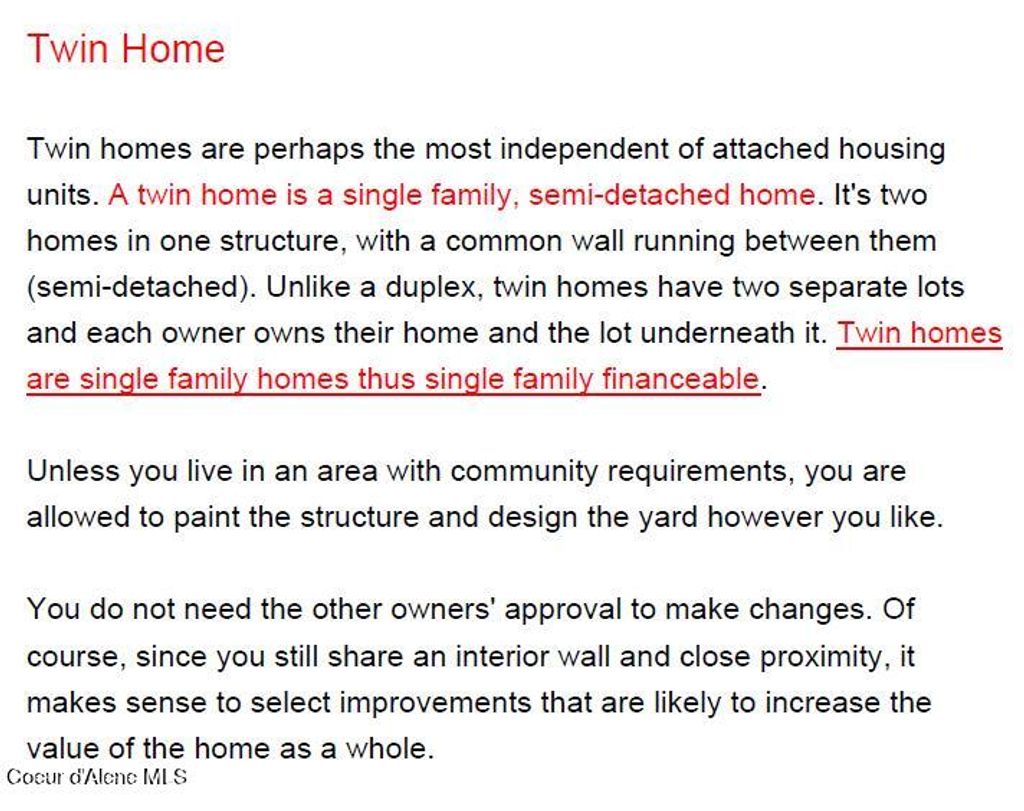 Twin Home

Twin homes are perhaps the most independent of attached housing units. A twin home is a single family, semi-detached home. It's two homes in one structure, with a common wall running between them (semi-detached). Unlike a duplex, twin homes have two separate lots and each owner owns their home and the lot underneath it. Twin homes are single family homes thus single family financeable.

Unless you live in an area with community requirements, you are allowed to paint the structure and design the yard however you like.

You do not need the other owners' approval to make changes. Of course, since you still share an interior wall and close proximity, it makes sense to select improvements that are likely to increase the value of the home as a whole.

Coeur d'Alene MLS